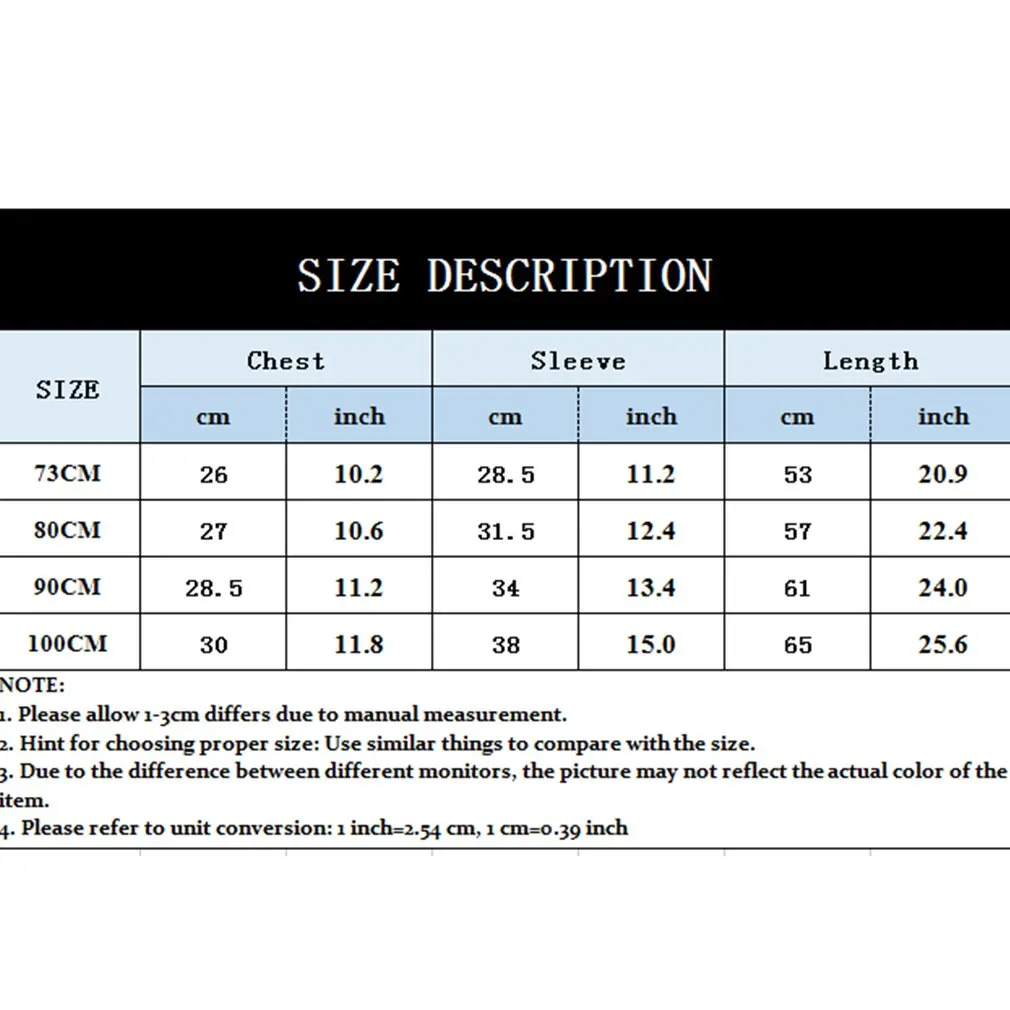 SIZE DESCRIPTION

| SIZE | Chest cm | Chest inch | Sleeve cm | Sleeve inch | Length cm | Length inch |
|---|---|---|---|---|---|---|
| 73CM | 26 | 10.2 | 28.5 | 11.2 | 53 | 20.9 |
| 80CM | 27 | 10.6 | 31.5 | 12.4 | 57 | 22.4 |
| 90CM | 28.5 | 11.2 | 34 | 13.4 | 61 | 24.0 |
| 100CM | 30 | 11.8 | 38 | 15.0 | 65 | 25.6 |

NOTE:
1. Please allow 1-3cm differs due to manual measurement.
2. Hint for choosing proper size: Use similar things to compare with the size.
3. Due to the difference between different monitors, the picture may not reflect the actual color of the item.
4. Please refer to unit conversion: 1 inch=2.54 cm, 1 cm=0.39 inch